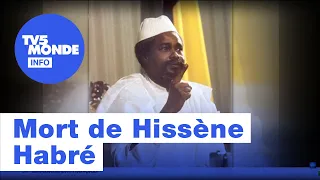 TV5 MONDE INFO

Mort de Hissène Habré